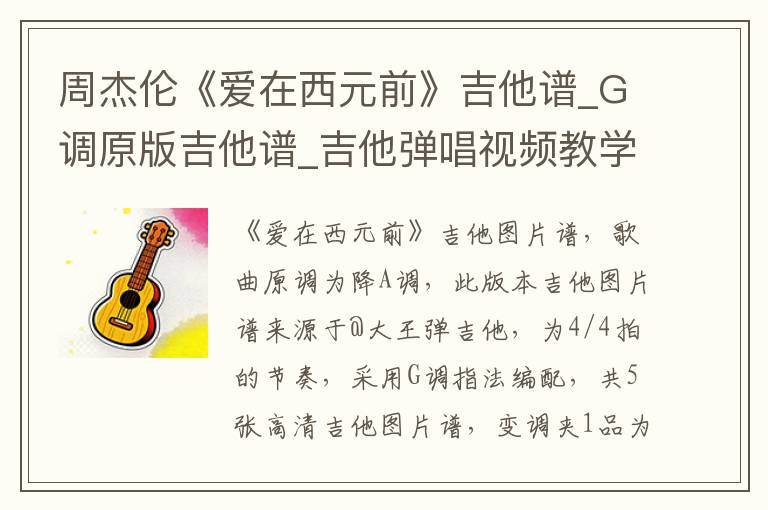 周杰伦《爱在西元前》吉他谱_G调原版吉他谱_吉他弹唱视频教学

《爱在西元前》吉他图片谱，歌曲原调为降A调，此版本吉他图片谱来源于@大王弹吉他，为4/4拍的节奏，采用G调指法编配，共5张高清吉他图片谱，变调夹1品为